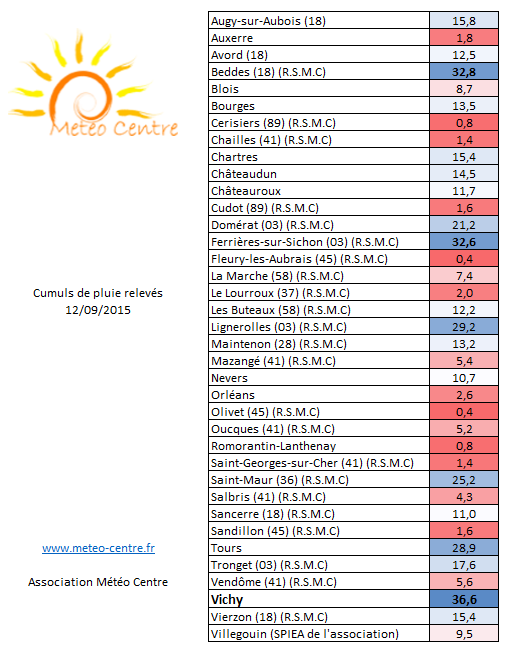 Meteo Centre

Cumuls de pluie relevés
12/09/2015

www.meteo-centre.fr

Association Météo Centre

| | |
|---|---|
| Augy-sur-Aubois (18) | 15,8 |
| Auxerre | 1,8 |
| Avord (18) | 12,5 |
| Beddes (18) (R.S.M.C) | 32,8 |
| Blois | 8,7 |
| Bourges | 13,5 |
| Cerisiers (89) (R.S.M.C) | 0,8 |
| Chailles (41) (R.S.M.C) | 1,4 |
| Chartres | 15,4 |
| Châteaudun | 14,5 |
| Châteauroux | 11,7 |
| Cudot (89) (R.S.M.C) | 1,6 |
| Domérat (03) (R.S.M.C) | 21,2 |
| Ferrières-sur-Sichon (03) (R.S.M.C) | 32,6 |
| Fleury-les-Aubrais (45) (R.S.M.C) | 0,4 |
| La Marche (58) (R.S.M.C) | 7,4 |
| Le Lourroux (37) (R.S.M.C) | 2,0 |
| Les Buteaux (58) (R.S.M.C) | 12,2 |
| Lignerolles (03) (R.S.M.C) | 29,2 |
| Maintenon (28) (R.S.M.C) | 13,2 |
| Mazangé (41) (R.S.M.C) | 5,4 |
| Nevers | 10,7 |
| Orléans | 2,6 |
| Olivet (45) (R.S.M.C) | 0,4 |
| Oucques (41) (R.S.M.C) | 5,2 |
| Romorantin-Lanthenay | 0,8 |
| Saint-Georges-sur-Cher (41) (R.S.M.C) | 1,4 |
| Saint-Maur (36) (R.S.M.C) | 25,2 |
| Salbris (41) (R.S.M.C) | 4,3 |
| Sancerre (18) (R.S.M.C) | 11,0 |
| Sandillon (45) (R.S.M.C) | 1,6 |
| Tours | 28,9 |
| Tronget (03) (R.S.M.C) | 17,6 |
| Vendôme (41) (R.S.M.C) | 5,6 |
| Vichy | 36,6 |
| Vierzon (18) (R.S.M.C) | 15,4 |
| Villegouin (SPIEA de l'association) | 9,5 |